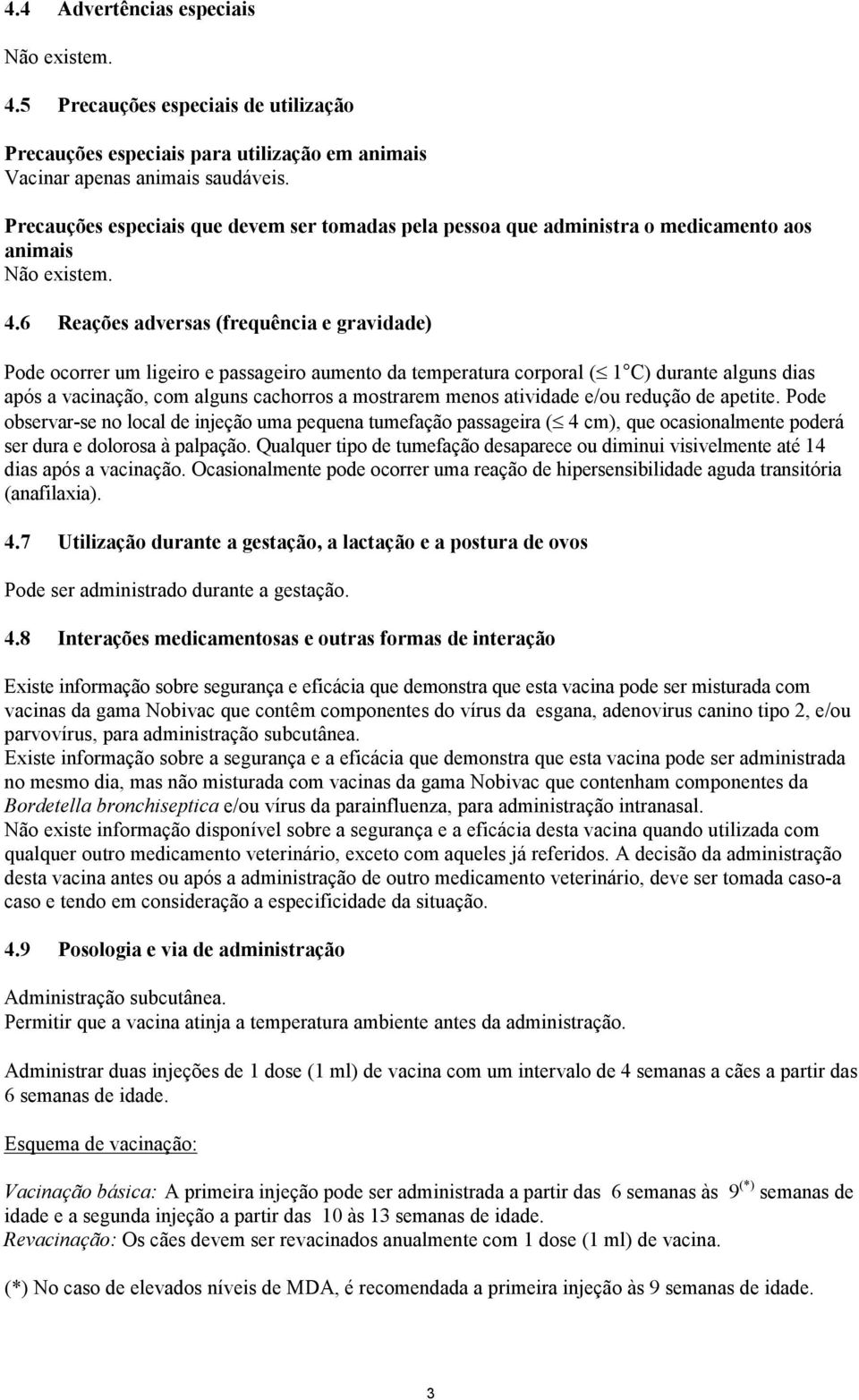 4.4 Advertências especiais

Não existem.

4.5 Precauções especiais de utilização

Precauções especiais para utilização em animais
Vacinar apenas animais saudáveis.

Precauções especiais que devem ser tomadas pela pessoa que administra o medicamento aos animais
Não existem.

4.6 Reações adversas (frequência e gravidade)

Pode ocorrer um ligeiro e passageiro aumento da temperatura corporal ($\leq$ 1 C) durante alguns dias após a vacinação, com alguns cachorros a mostrarem menos atividade e/ou redução de apetite. Pode observar-se no local de injeção uma pequena tumefação passageira ($\leq$ 4 cm), que ocasionalmente poderá ser dura e dolorosa à palpação. Qualquer tipo de tumefação desaparece ou diminui visivelmente até 14 dias após a vacinação. Ocasionalmente pode ocorrer uma reação de hipersensibilidade aguda transitória (anafilaxia).

4.7 Utilização durante a gestação, a lactação e a postura de ovos

Pode ser administrado durante a gestação.

4.8 Interações medicamentosas e outras formas de interação

Existe informação sobre segurança e eficácia que demonstra que esta vacina pode ser misturada com vacinas da gama Nobivac que contêm componentes do vírus da esgana, adenovirus canino tipo 2, e/ou parvovírus, para administração subcutânea.
Existe informação sobre a segurança e a eficácia que demonstra que esta vacina pode ser administrada no mesmo dia, mas não misturada com vacinas da gama Nobivac que contenham componentes da Bordetella bronchiseptica e/ou vírus da parainfluenza, para administração intranasal.
Não existe informação disponível sobre a segurança e a eficácia desta vacina quando utilizada com qualquer outro medicamento veterinário, exceto com aqueles já referidos. A decisão da administração desta vacina antes ou após a administração de outro medicamento veterinário, deve ser tomada caso-a caso e tendo em consideração a especificidade da situação.

4.9 Posologia e via de administração

Administração subcutânea.
Permitir que a vacina atinja a temperatura ambiente antes da administração.

Administrar duas injeções de 1 dose (1 ml) de vacina com um intervalo de 4 semanas a cães a partir das 6 semanas de idade.

Esquema de vacinação:

Vacinação básica: A primeira injeção pode ser administrada a partir das 6 semanas às $9^{(*)}$ semanas de idade e a segunda injeção a partir das 10 às 13 semanas de idade.
Revacinação: Os cães devem ser revacinados anualmente com 1 dose (1 ml) de vacina.

(*) No caso de elevados níveis de MDA, é recomendada a primeira injeção às 9 semanas de idade.

3